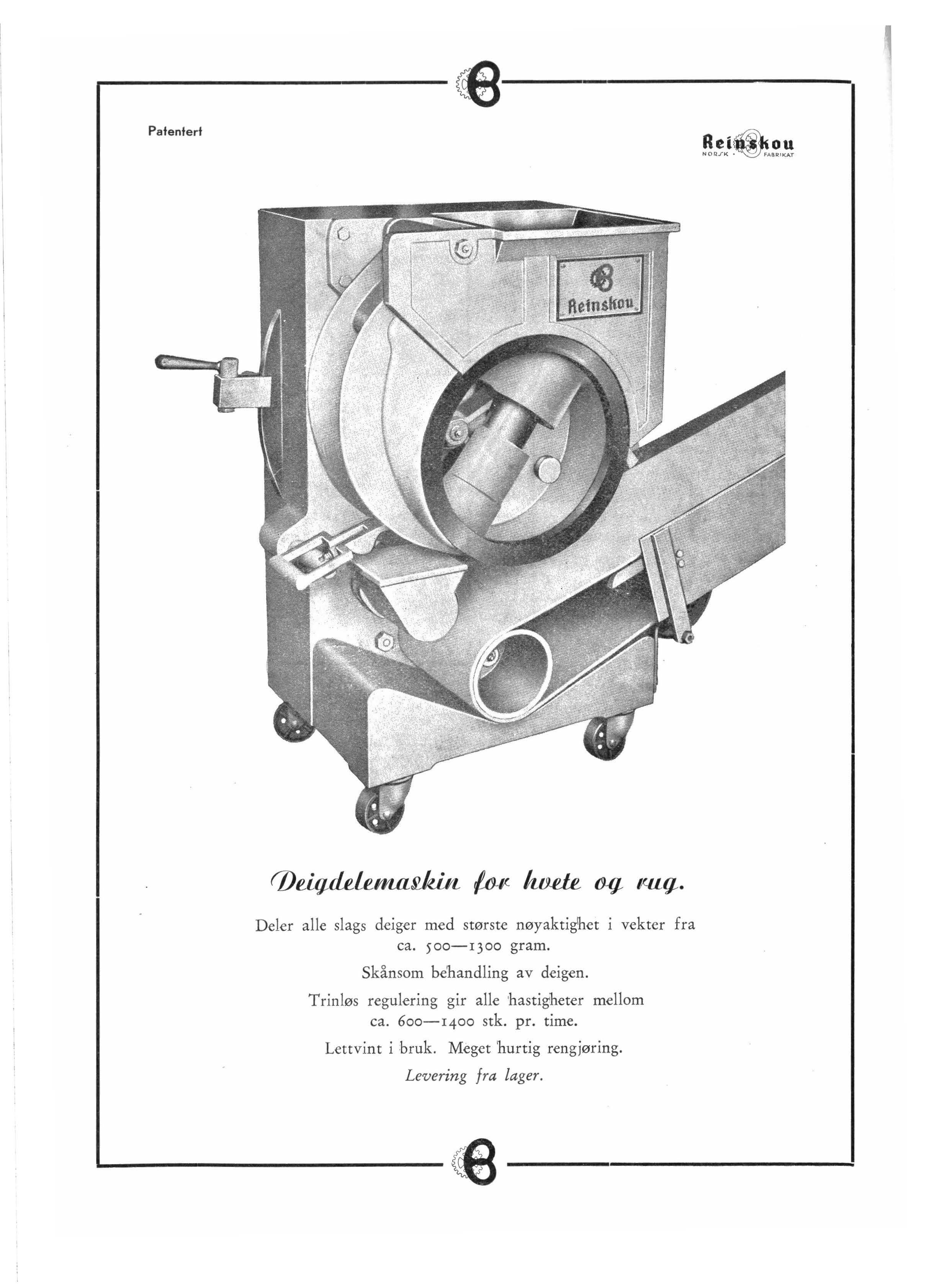 Patentert

Reinskou
NORSK · FABRIKAT

Reinskou

Deigdelemaskin for hvete og rug.

Deler alle slags deiger med største nøyaktighet i vekter fra ca. 500—1300 gram.

Skånsom behandling av deigen.

Trinløs regulering gir alle hastigheter mellom ca. 600—1400 stk. pr. time.

Lettvint i bruk. Meget hurtig rengjøring.

Levering fra lager.